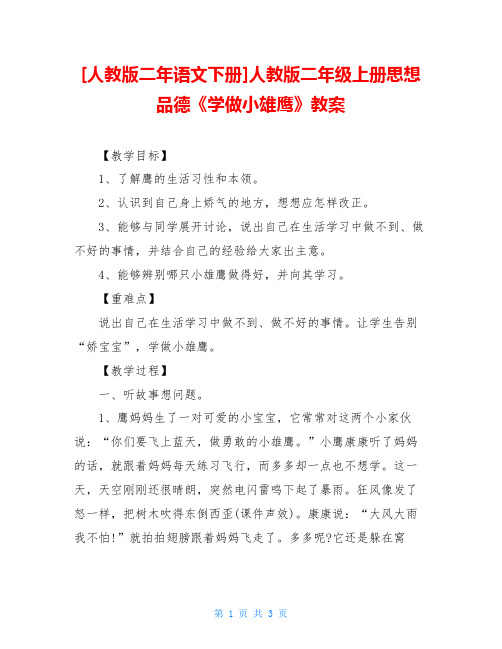 [人教版二年语文下册]人教版二年级上册思想品德《学做小雄鹰》教案

【教学目标】

1、了解鹰的生活习性和本领。

2、认识到自己身上娇气的地方，想想应怎样改正。

3、能够与同学展开讨论，说出自己在生活学习中做不到、做不好的事情，并结合自己的经验给大家出主意。

4、能够辨别哪只小雄鹰做得好，并向其学习。

【重难点】

说出自己在生活学习中做不到、做不好的事情。让学生告别“娇宝宝”，学做小雄鹰。

【教学过程】

一、听故事想问题。

1、鹰妈妈生了一对可爱的小宝宝，它常常对这两个小家伙说：“你们要飞上蓝天，做勇敢的小雄鹰。”小鹰康康听了妈妈的话，就跟着妈妈每天练习飞行，而多多却一点也不想学。这一天，天空刚刚还很晴朗，突然电闪雷鸣下起了暴雨。狂风像发了怒一样，把树木吹得东倒西歪(课件声效)。康康说：“大风大雨我不怕!”就拍拍翅膀跟着妈妈飞走了。多多呢?它还是躲在窝

第 1 页 共 3 页